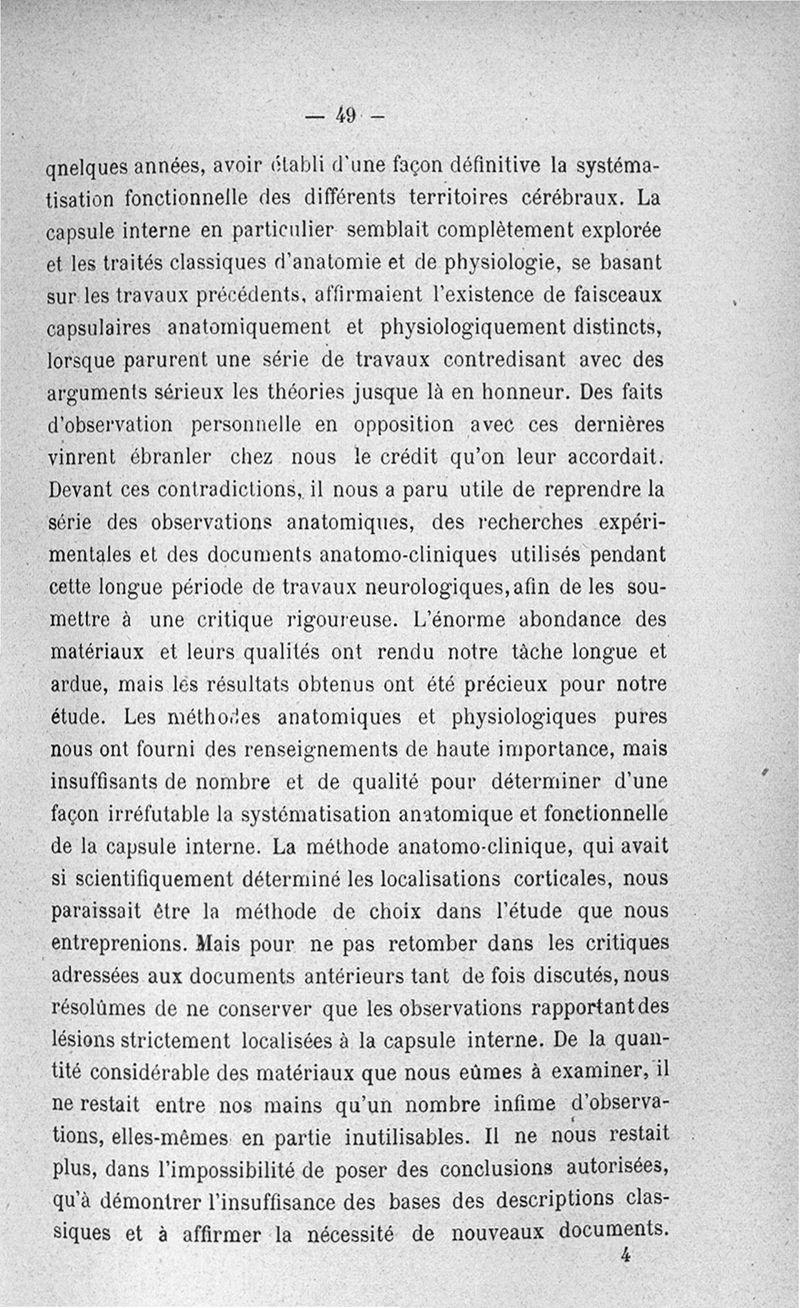 — 49 —

qnelques années, avoir établi d'une façon définitive la systématisation fonctionnelle des différents territoires cérébraux. La capsule interne en particulier semblait complètement explorée et les traités classiques d'anatomie et de physiologie, se basant sur les travaux précédents, affirmaient l'existence de faisceaux capsulaires anatomiquement et physiologiquement distincts, lorsque parurent une série de travaux contredisant avec des arguments sérieux les théories jusque là en honneur. Des faits d'observation personnelle en opposition avec ces dernières vinrent ébranler chez nous le crédit qu'on leur accordait. Devant ces contradictions, il nous a paru utile de reprendre la série des observations anatomiques, des recherches expérimentales et des documents anatomo-cliniques utilisés pendant cette longue période de travaux neurologiques, afin de les soumettre à une critique rigoureuse. L'énorme abondance des matériaux et leurs qualités ont rendu notre tâche longue et ardue, mais les résultats obtenus ont été précieux pour notre étude. Les méthodes anatomiques et physiologiques pures nous ont fourni des renseignements de haute importance, mais insuffisants de nombre et de qualité pour déterminer d'une façon irréfutable la systématisation anatomique et fonctionnelle de la capsule interne. La méthode anatomo-clinique, qui avait si scientifiquement déterminé les localisations corticales, nous paraissait être la méthode de choix dans l'étude que nous entreprenions. Mais pour ne pas retomber dans les critiques adressées aux documents antérieurs tant de fois discutés, nous résolûmes de ne conserver que les observations rapportant des lésions strictement localisées à la capsule interne. De la quantité considérable des matériaux que nous eûmes à examiner, il ne restait entre nos mains qu'un nombre infime d'observations, elles-mêmes en partie inutilisables. Il ne nous restait plus, dans l'impossibilité de poser des conclusions autorisées, qu'à démontrer l'insuffisance des bases des descriptions classiques et à affirmer la nécessité de nouveaux documents.

4